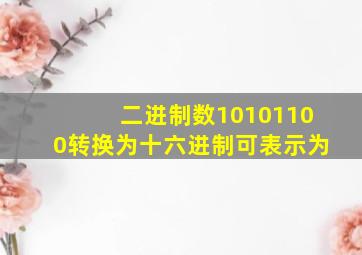 二进制数10101100转换为十六进制可表示为